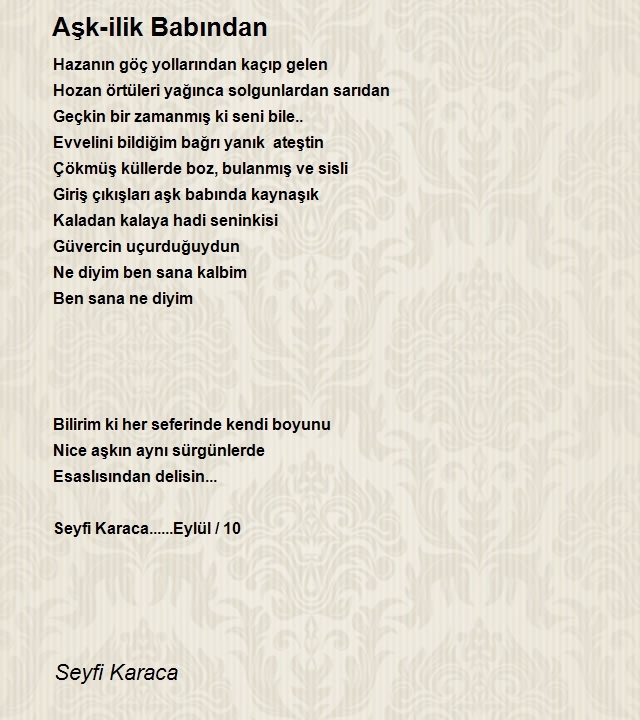 Aşk-ilik Babından

Hazanın göç yollarından kaçıp gelen
Hozan örtüleri yağınca solgunlardan sarıdan
Geçkin bir zamanmış ki seni bile..
Evvelini bildiğim bağrı yanık ateştin
Çökmüş küllerde boz, bulanmış ve sisli
Giriş çıkışları aşk babında kaynaşık
Kaladan kalaya hadi seninkisi
Güvercin uçurduğuydun
Ne diyim ben sana kalbim
Ben sana ne diyim

Bilirim ki her seferinde kendi boyunu
Nice aşkın aynı sürgünlerde
Esaslısından delisin...

Seyfi Karaca......Eylül / 10

Seyfi Karaca